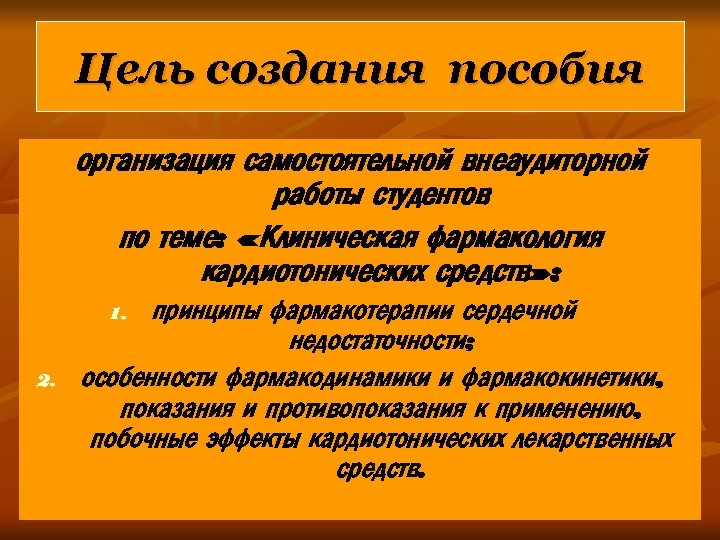 Цель создания пособия

организация самостоятельной внеаудиторной работы студентов

по теме: «Клиническая фармакология кардиотонических средств»:

1. принципы фармакотерапии сердечной недостаточности;

2. особенности фармакодинамики и фармакокинетики, показания и противопоказания к применению, побочные эффекты кардиотонических лекарственных средств.